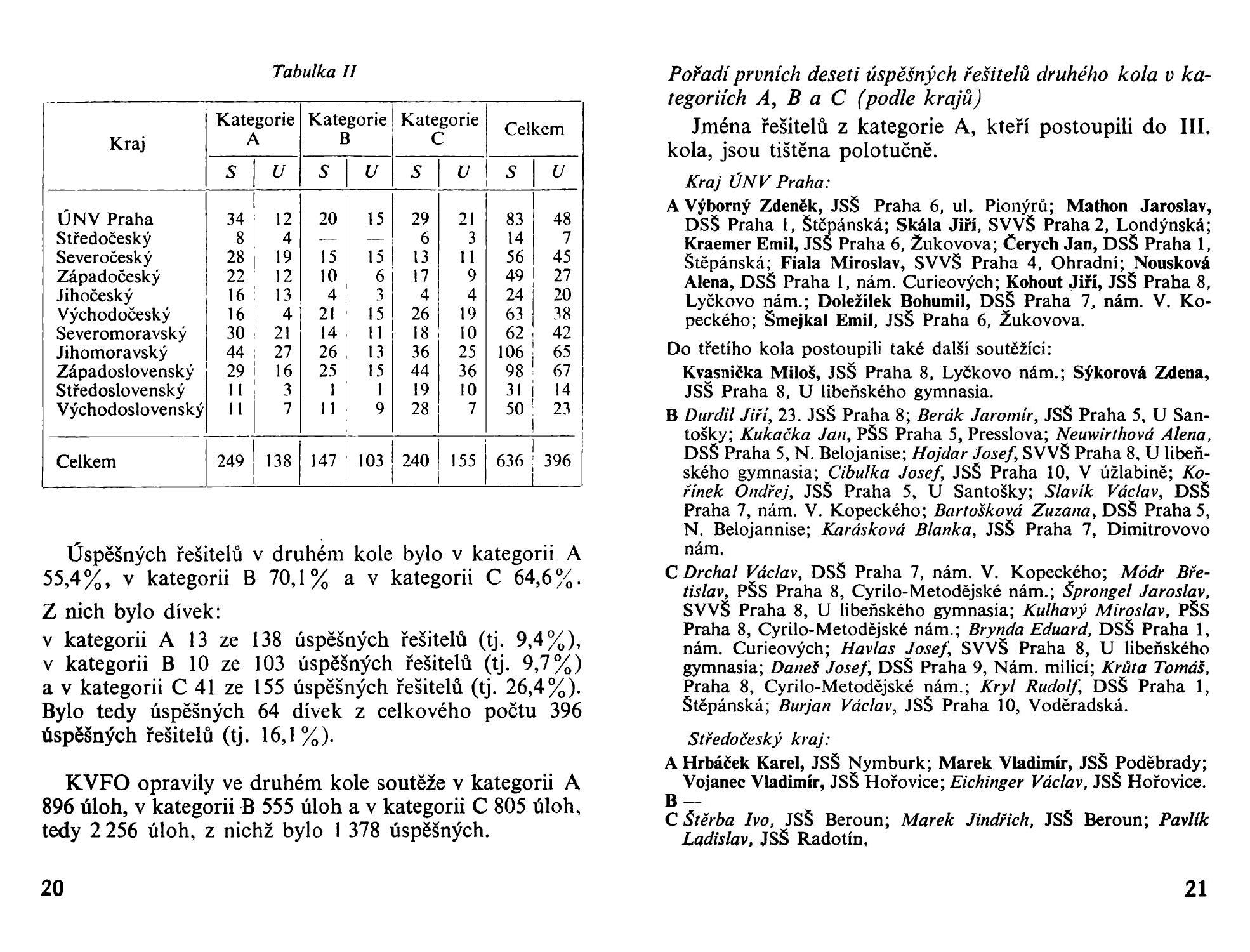 Tabulka II

| Kraj | Kategorie A S | Kategorie A U | Kategorie B S | Kategorie B U | Kategorie C S | Kategorie C U | Celkem S | Celkem U |
|---|---|---|---|---|---|---|---|---|
| ÚNV Praha | 34 | 12 | 20 | 15 | 29 | 21 | 83 | 48 |
| Středočeský | 8 | 4 | — | — | 6 | 3 | 14 | 7 |
| Severočeský | 28 | 19 | 15 | 15 | 13 | 11 | 56 | 45 |
| Západočeský | 22 | 12 | 10 | 6 | 17 | 9 | 49 | 27 |
| Jihočeský | 16 | 13 | 4 | 3 | 4 | 4 | 24 | 20 |
| Východočeský | 16 | 4 | 21 | 15 | 26 | 19 | 63 | 38 |
| Severomoravský | 30 | 21 | 14 | 11 | 18 | 10 | 62 | 42 |
| Jihomoravský | 44 | 27 | 26 | 13 | 36 | 25 | 106 | 65 |
| Západoslovenský | 29 | 16 | 25 | 15 | 44 | 36 | 98 | 67 |
| Středoslovenský | 11 | 3 | 1 | 1 | 19 | 10 | 31 | 14 |
| Východoslovenský | 11 | 7 | 11 | 9 | 28 | 7 | 50 | 23 |
| Celkem | 249 | 138 | 147 | 103 | 240 | 155 | 636 | 396 |

Úspěšných řešitelů v druhém kole bylo v kategorii A 55,4%, v kategorii B 70,1% a v kategorii C 64,6%.

Z nich bylo dívek:

v kategorii A 13 ze 138 úspěšných řešitelů (tj. 9,4%), v kategorii B 10 ze 103 úspěšných řešitelů (tj. 9,7%) a v kategorii C 41 ze 155 úspěšných řešitelů (tj. 26,4%). Bylo tedy úspěšných 64 dívek z celkového počtu 396 úspěšných řešitelů (tj. 16,1%).

KVFO opravily ve druhém kole soutěže v kategorii A 896 úloh, v kategorii B 555 úloh a v kategorii C 805 úloh, tedy 2 256 úloh, z nichž bylo 1 378 úspěšných.

20

Pořadí prvních deseti úspěšných řešitelů druhého kola v kategoriích A, B a C (podle krajů)

Jména řešitelů z kategorie A, kteří postoupili do III. kola, jsou tištěna polotučně.

Kraj ÚNV Praha:

A Výborný Zdeněk, JSŠ Praha 6, ul. Pionýrů; Mathon Jaroslav, DSŠ Praha 1, Štěpánská; Skála Jiří, SVVŠ Praha 2, Londýnská; Kraemer Emil, JSŠ Praha 6, Žukovova; Čerych Jan, DSŠ Praha 1, Štěpánská; Fiala Miroslav, SVVŠ Praha 4, Ohradní; Nousková Alena, DSŠ Praha 1, nám. Curieových; Kohout Jiří, JSŠ Praha 8, Lyčkovo nám.; Doležílek Bohumil, DSŠ Praha 7, nám. V. Kopeckého; Šmejkal Emil, JSŠ Praha 6, Žukovova.

Do třetího kola postoupili také další soutěžící:

Kvasnička Miloš, JSŠ Praha 8, Lyčkovo nám.; Sýkorová Zdena, JSŠ Praha 8, U libeňského gymnasia.

B Durdil Jiří, 23. JSŠ Praha 8; Berák Jaromír, JSŠ Praha 5, U Santošky; Kukačka Jan, PŠS Praha 5, Presslova; Neuwirthová Alena, DSŠ Praha 5, N. Belojanise; Hojdar Josef, SVVŠ Praha 8, U libeňského gymnasia; Cibulka Josef, JSŠ Praha 10, V úžlabině; Kořínek Ondřej, JSŠ Praha 5, U Santošky; Slavík Václav, DSŠ Praha 7, nám. V. Kopeckého; Bartošková Zuzana, DSŠ Praha 5, N. Belojannise; Karásková Blanka, JSŠ Praha 7, Dimitrovovo nám.

C Drchal Václav, DSŠ Praha 7, nám. V. Kopeckého; Módr Břetislav, PŠS Praha 8, Cyrilo-Metodějské nám.; Šprongel Jaroslav, SVVŠ Praha 8, U libeňského gymnasia; Kulhavý Miroslav, PŠS Praha 8, Cyrilo-Metodějské nám.; Brynda Eduard, DSŠ Praha 1, nám. Curieových; Havlas Josef, SVVŠ Praha 8, U libeňského gymnasia; Daneš Josef, DSŠ Praha 9, Nám. milicí; Krůta Tomáš, Praha 8, Cyrilo-Metodějské nám.; Kryl Rudolf, DSŠ Praha 1, Štěpánská; Burjan Václav, JSŠ Praha 10, Voděradská.

Středočeský kraj:

A Hrbáček Karel, JSŠ Nymburk; Marek Vladimír, JSŠ Poděbrady; Vojanec Vladimír, JSŠ Hořovice; Eichinger Václav, JSŠ Hořovice.
B —
C Štěrba Ivo, JSŠ Beroun; Marek Jindřich, JSŠ Beroun; Pavlík Ladislav, JSŠ Radotín.

21